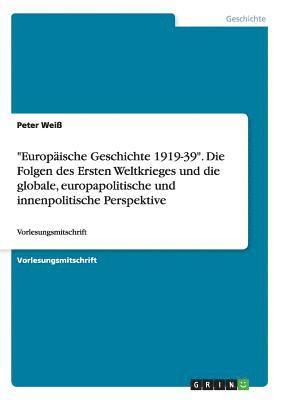 Geschichte

Peter Weiß

"Europäische Geschichte 1919-39". Die Folgen des Ersten Weltkrieges und die globale, europapolitische und innenpolitische Perspektive

Vorlesungsmitschrift

Vorlesungsmitschrift

GRIN